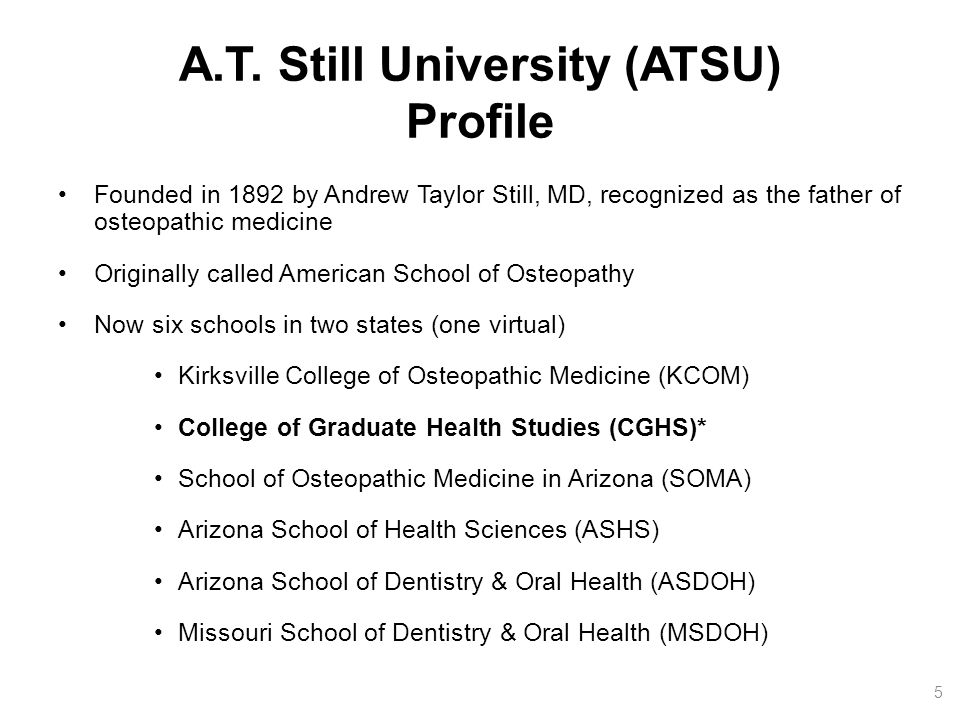 A.T. Still University (ATSU) Profile

• Founded in 1892 by Andrew Taylor Still, MD, recognized as the father of osteopathic medicine

• Originally called American School of Osteopathy

• Now six schools in two states (one virtual)

• Kirksville College of Osteopathic Medicine (KCOM)

• College of Graduate Health Studies (CGHS)*

• School of Osteopathic Medicine in Arizona (SOMA)

• Arizona School of Health Sciences (ASHS)

• Arizona School of Dentistry & Oral Health (ASDOH)

• Missouri School of Dentistry & Oral Health (MSDOH)

5